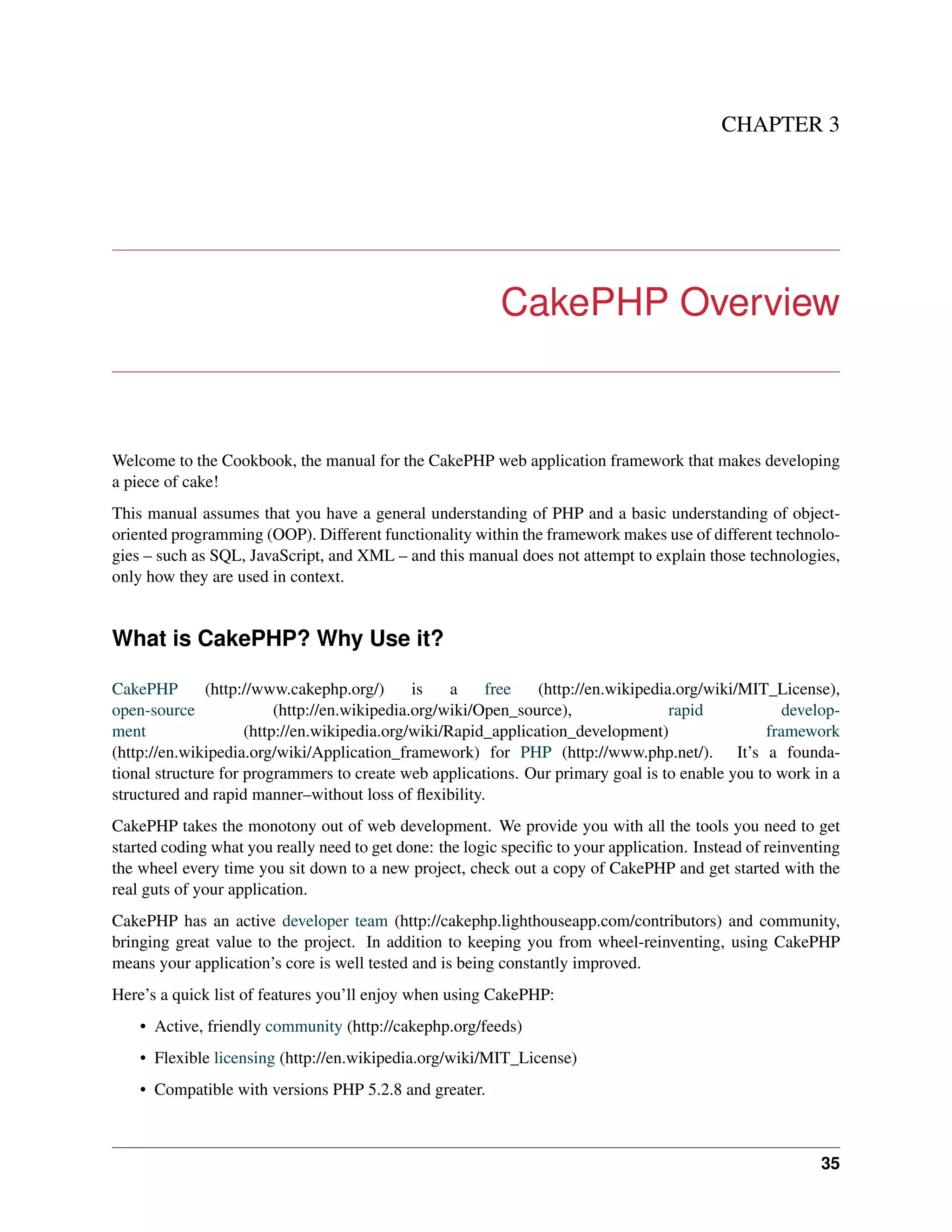 CHAPTER 3

CakePHP Overview

Welcome to the Cookbook, the manual for the CakePHP web application framework that makes developing a piece of cake!

This manual assumes that you have a general understanding of PHP and a basic understanding of object-oriented programming (OOP). Different functionality within the framework makes use of different technologies – such as SQL, JavaScript, and XML – and this manual does not attempt to explain those technologies, only how they are used in context.

What is CakePHP? Why Use it?

CakePHP (http://www.cakephp.org/) is a free (http://en.wikipedia.org/wiki/MIT_License), open-source (http://en.wikipedia.org/wiki/Open_source), rapid development (http://en.wikipedia.org/wiki/Rapid_application_development) framework (http://en.wikipedia.org/wiki/Application_framework) for PHP (http://www.php.net/). It's a foundational structure for programmers to create web applications. Our primary goal is to enable you to work in a structured and rapid manner–without loss of flexibility.

CakePHP takes the monotony out of web development. We provide you with all the tools you need to get started coding what you really need to get done: the logic specific to your application. Instead of reinventing the wheel every time you sit down to a new project, check out a copy of CakePHP and get started with the real guts of your application.

CakePHP has an active developer team (http://cakephp.lighthouseapp.com/contributors) and community, bringing great value to the project. In addition to keeping you from wheel-reinventing, using CakePHP means your application's core is well tested and is being constantly improved.

Here's a quick list of features you'll enjoy when using CakePHP:

• Active, friendly community (http://cakephp.org/feeds)

• Flexible licensing (http://en.wikipedia.org/wiki/MIT_License)

• Compatible with versions PHP 5.2.8 and greater.

35